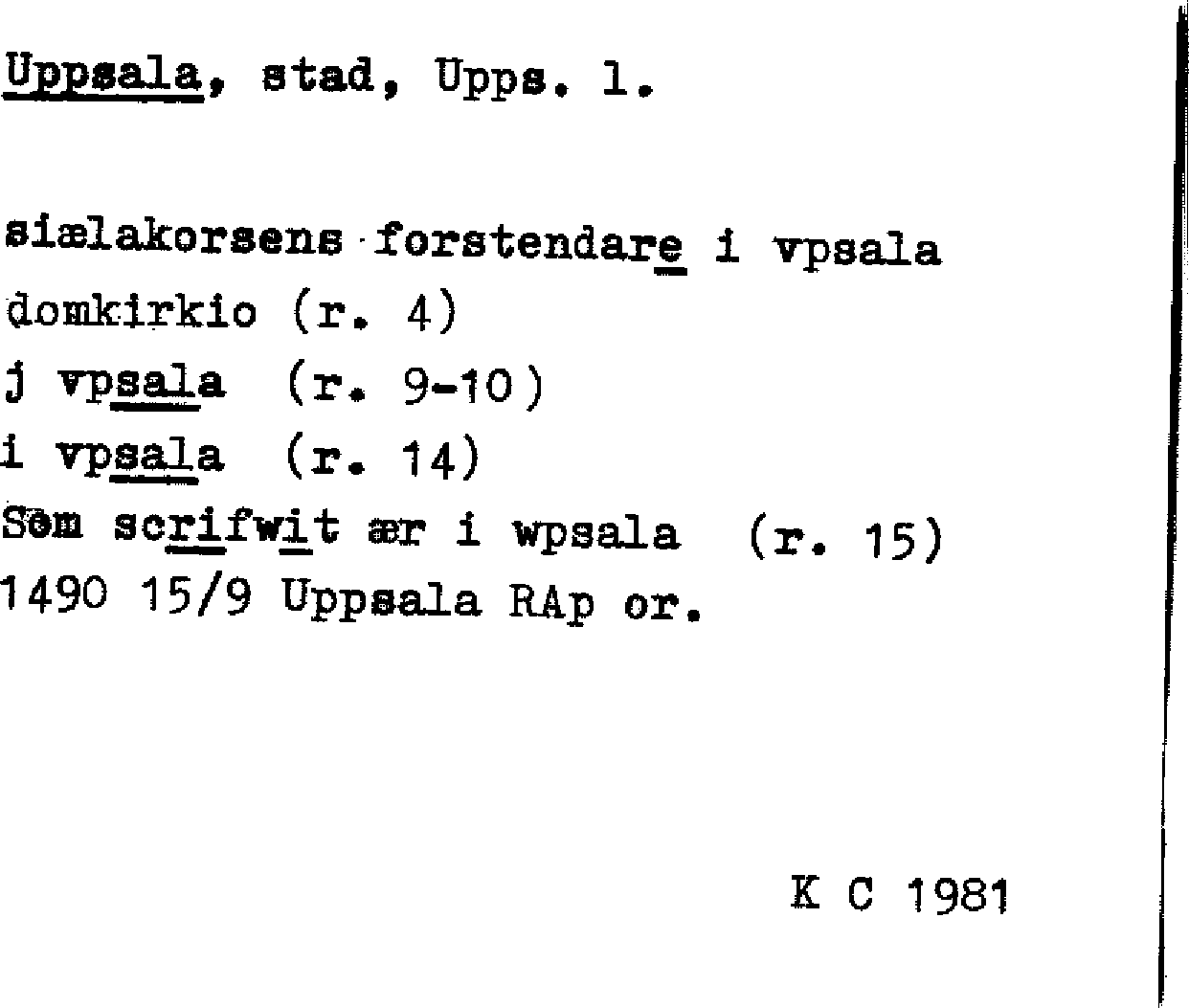 Uppsala, stad, Upps. l.

siælakorsens forstendare i vpsala domkirkio (r. 4)
j vpsala (r. 9-10)
i vpsala (r. 14)
Søm scrifwit ær i wpsala (r. 15)
1490 15/9 Uppsala RAp or.

K C 1981